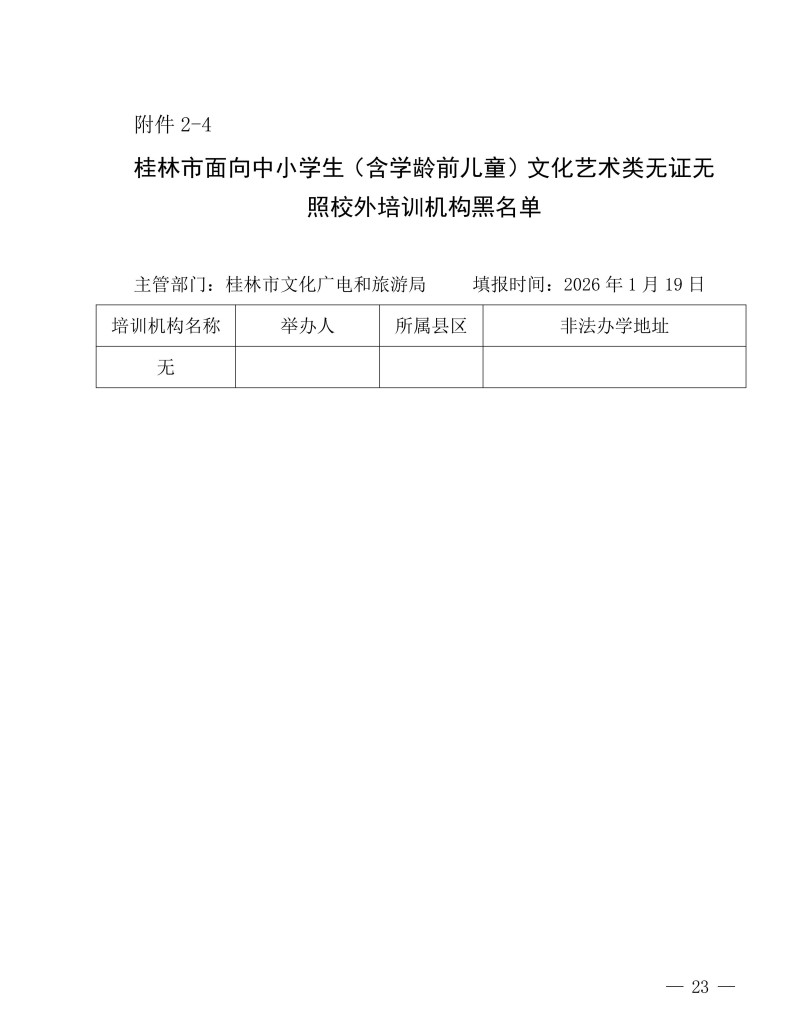 附件2-4

桂林市面向中小学生（含学龄前儿童）文化艺术类无证无照校外培训机构黑名单

主管部门：桂林市文化广电和旅游局　填报时间：2026年1月19日

| 培训机构名称 | 举办人 | 所属县区 | 非法办学地址 |
|---|---|---|---|
| 无 | | | |

— 23 —